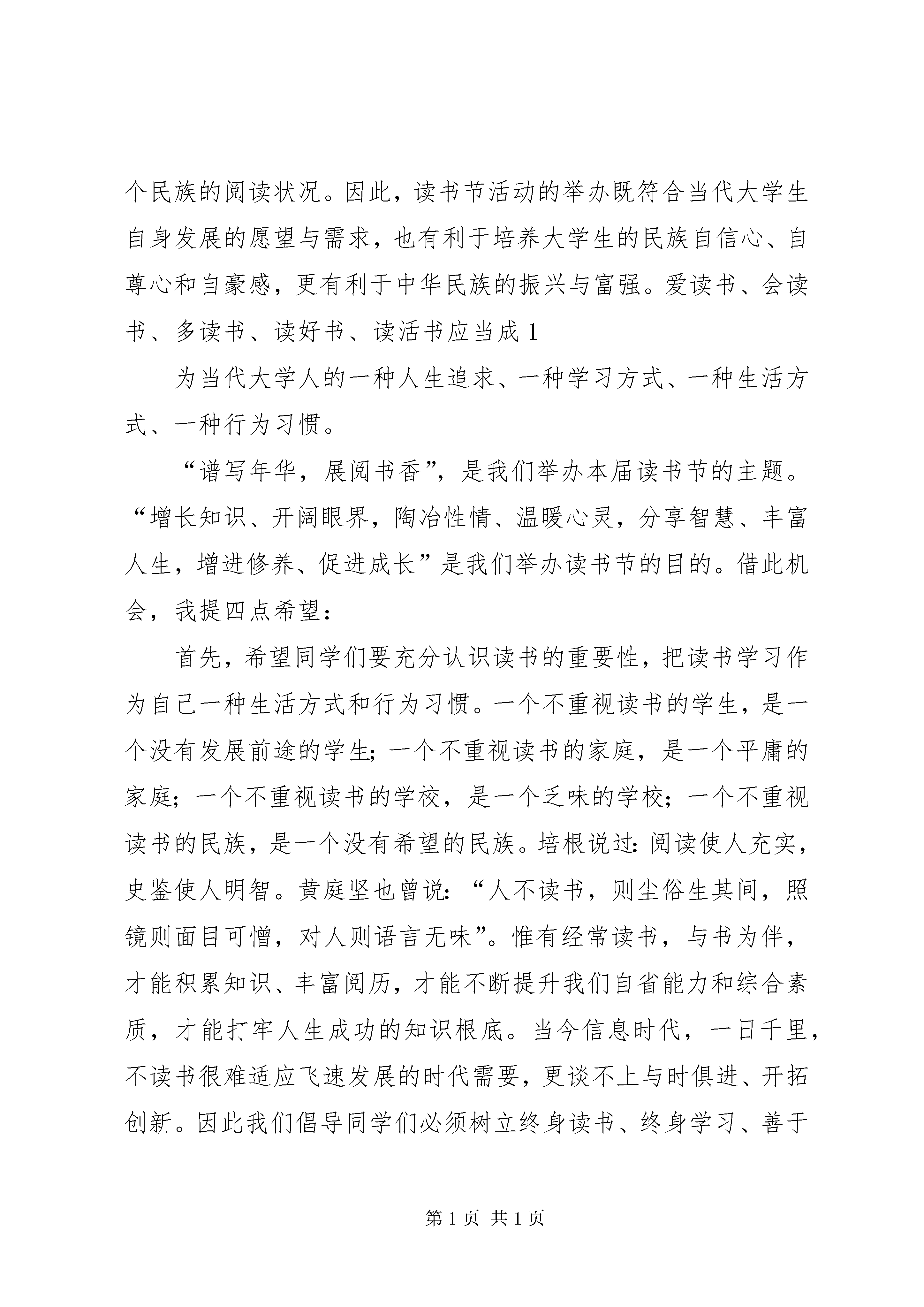 个民族的阅读状况。因此，读书节活动的举办既符合当代大学生自身发展的愿望与需求，也有利于培养大学生的民族自信心、自尊心和自豪感，更有利于中华民族的振兴与富强。爱读书、会读书、多读书、读好书、读活书应当成 1

为当代大学人的一种人生追求、一种学习方式、一种生活方式、一种行为习惯。

“谱写年华，展阅书香”，是我们举办本届读书节的主题。“增长知识、开阔眼界，陶冶性情、温暖心灵，分享智慧、丰富人生，增进修养、促进成长”是我们举办读书节的目的。借此机会，我提四点希望：

首先，希望同学们要充分认识读书的重要性，把读书学习作为自己一种生活方式和行为习惯。一个不重视读书的学生，是一个没有发展前途的学生;一个不重视读书的家庭，是一个平庸的家庭;一个不重视读书的学校，是一个乏味的学校;一个不重视读书的民族，是一个没有希望的民族。培根说过:阅读使人充实，史鉴使人明智。黄庭坚也曾说:“人不读书，则尘俗生其间，照镜则面目可憎，对人则语言无味”。惟有经常读书，与书为伴，才能积累知识、丰富阅历，才能不断提升我们自省能力和综合素质，才能打牢人生成功的知识根底。当今信息时代，一日千里，不读书很难适应飞速发展的时代需要，更谈不上与时俱进、开拓创新。因此我们倡导同学们必须树立终身读书、终身学习、善于

第 1 页 共 1 页